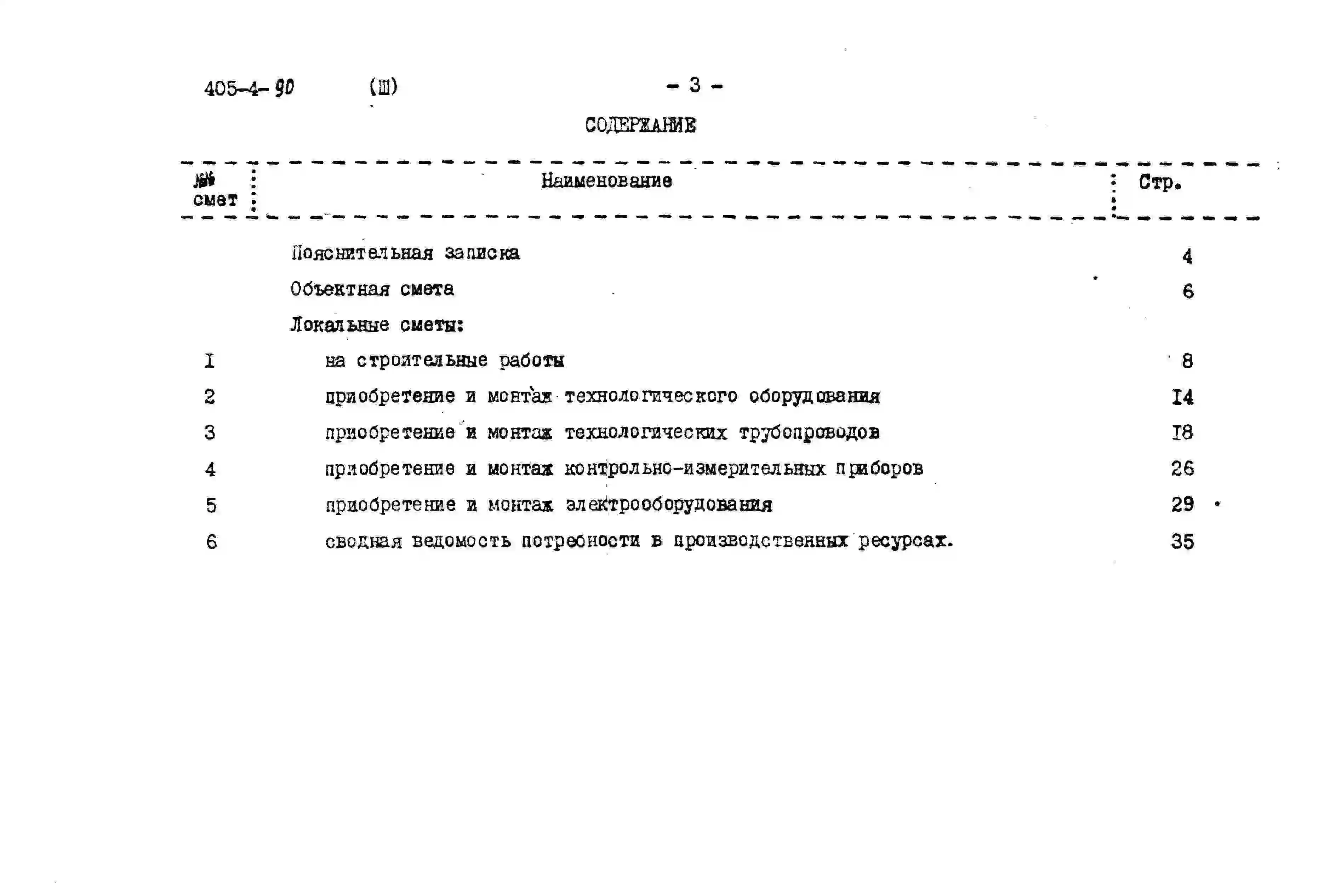 405-4-90 (Ш) - 3 -

СОДЕРЖАНИЕ

| №№ смет | Наименование | Стр. |
|---|---|---|
| | Пояснительная записка | 4 |
| | Объектная смета | 6 |
| | Локальные сметы: | |
| I | на строительные работы | 8 |
| 2 | приобретение и монтаж технологического оборудования | I4 |
| 3 | приобретение и монтаж технологических трубопроводов | I8 |
| 4 | приобретение и монтаж контрольно-измерительных приборов | 26 |
| 5 | приобретение и монтаж электрооборудования | 29 |
| 6 | сводная ведомость потребности в производственных ресурсах. | 35 |